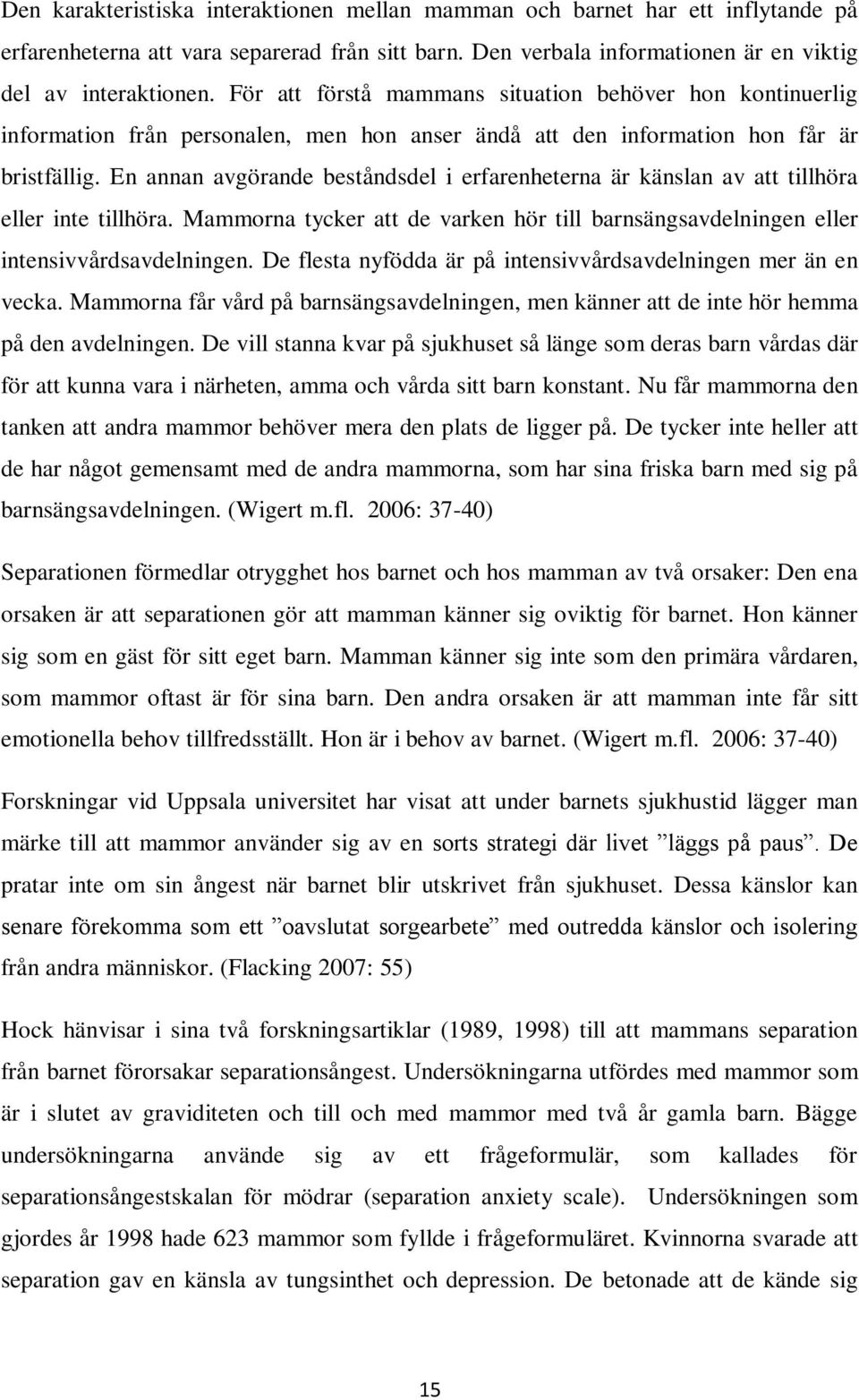 Den karakteristiska interaktionen mellan mamman och barnet har ett inflytande på erfarenheterna att vara separerad från sitt barn. Den verbala informationen är en viktig del av interaktionen. För att förstå mammans situation behöver hon kontinuerlig information från personalen, men hon anser ändå att den information hon får är bristfällig. En annan avgörande beståndsdel i erfarenheterna är känslan av att tillhöra eller inte tillhöra. Mammorna tycker att de varken hör till barnsängsavdelningen eller intensivvårdsavdelningen. De flesta nyfödda är på intensivvårdsavdelningen mer än en vecka. Mammorna får vård på barnsängsavdelningen, men känner att de inte hör hemma på den avdelningen. De vill stanna kvar på sjukhuset så länge som deras barn vårdas där för att kunna vara i närheten, amma och vårda sitt barn konstant. Nu får mammorna den tanken att andra mammor behöver mera den plats de ligger på. De tycker inte heller att de har något gemensamt med de andra mammorna, som har sina friska barn med sig på barnsängsavdelningen. (Wigert m.fl. 2006: 37-40)

Separationen förmedlar otrygghet hos barnet och hos mamman av två orsaker: Den ena orsaken är att separationen gör att mamman känner sig oviktig för barnet. Hon känner sig som en gäst för sitt eget barn. Mamman känner sig inte som den primära vårdaren, som mammor oftast är för sina barn. Den andra orsaken är att mamman inte får sitt emotionella behov tillfredsställt. Hon är i behov av barnet. (Wigert m.fl. 2006: 37-40)

Forskningar vid Uppsala universitet har visat att under barnets sjukhustid lägger man märke till att mammor använder sig av en sorts strategi där livet ”läggs på paus”. De pratar inte om sin ångest när barnet blir utskrivet från sjukhuset. Dessa känslor kan senare förekomma som ett ”oavslutat sorgearbete” med outredda känslor och isolering från andra människor. (Flacking 2007: 55)

Hock hänvisar i sina två forskningsartiklar (1989, 1998) till att mammans separation från barnet förorsakar separationsångest. Undersökningarna utfördes med mammor som är i slutet av graviditeten och till och med mammor med två år gamla barn. Bägge undersökningarna använde sig av ett frågeformulär, som kallades för separationsångestskalan för mödrar (separation anxiety scale). Undersökningen som gjordes år 1998 hade 623 mammor som fyllde i frågeformuläret. Kvinnorna svarade att separation gav en känsla av tungsinthet och depression. De betonade att de kände sig

15